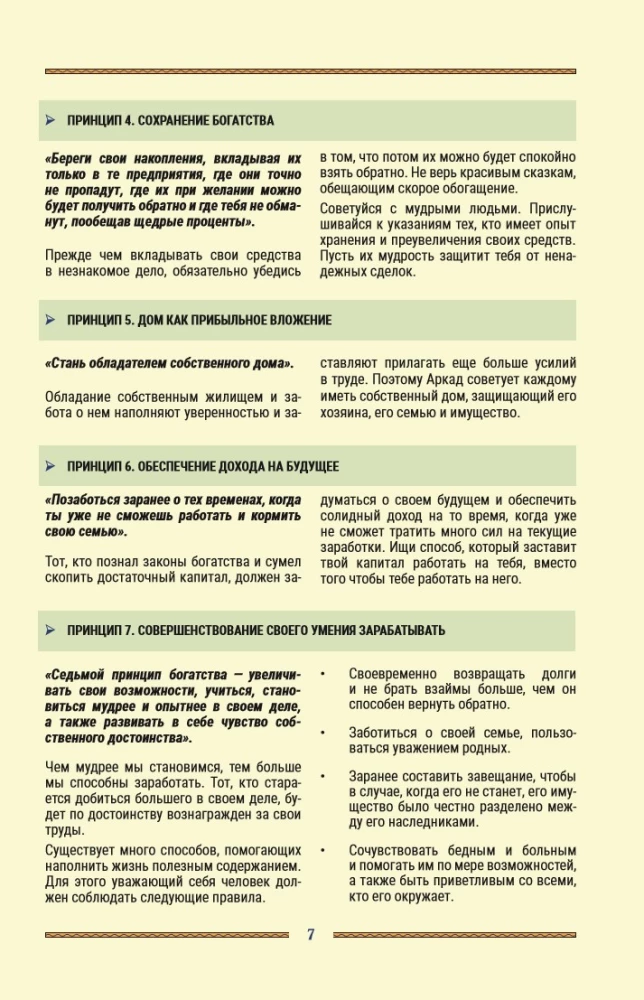 ПРИНЦИП 4. СОХРАНЕНИЕ БОГАТСТВА

«Береги свои накопления, вкладывая их только в те предприятия, где они точно не пропадут, где их при желании можно будет получить обратно и где тебя не обманут, пообещав щедрые проценты».

Прежде чем вкладывать свои средства в незнакомое дело, обязательно убедись в том, что потом их можно будет спокойно взять обратно. Не верь красивым сказкам, обещающим скорое обогащение.

Советуйся с мудрыми людьми. Прислушивайся к указаниям тех, кто имеет опыт хранения и преувеличения своих средств. Пусть их мудрость защитит тебя от ненадежных сделок.

ПРИНЦИП 5. ДОМ КАК ПРИБЫЛЬНОЕ ВЛОЖЕНИЕ

«Стань обладателем собственного дома».

Обладание собственным жилищем и забота о нем наполняют уверенностью и заставляют прилагать еще больше усилий в труде. Поэтому Аркад советует каждому иметь собственный дом, защищающий его хозяина, его семью и имущество.

ПРИНЦИП 6. ОБЕСПЕЧЕНИЕ ДОХОДА НА БУДУЩЕЕ

«Позаботься заранее о тех временах, когда ты уже не сможешь работать и кормить свою семью».

Тот, кто познал законы богатства и сумел скопить достаточный капитал, должен задуматься о своем будущем и обеспечить солидный доход на то время, когда уже не сможет тратить много сил на текущие заработки. Ищи способ, который заставит твой капитал работать на тебя, вместо того чтобы тебе работать на него.

ПРИНЦИП 7. СОВЕРШЕНСТВОВАНИЕ СВОЕГО УМЕНИЯ ЗАРАБАТЫВАТЬ

«Седьмой принцип богатства — увеличивать свои возможности, учиться, становиться мудрее и опытнее в своем деле, а также развивать в себе чувство собственного достоинства».

Чем мудрее мы становимся, тем больше мы способны заработать. Тот, кто старается добиться большего в своем деле, будет по достоинству вознагражден за свои труды.

Существует много способов, помогающих наполнить жизнь полезным содержанием. Для этого уважающий себя человек должен соблюдать следующие правила.

• Своевременно возвращать долги и не брать взаймы больше, чем он способен вернуть обратно.

• Заботиться о своей семье, пользоваться уважением родных.

• Заранее составить завещание, чтобы в случае, когда его не станет, его имущество было честно разделено между его наследниками.

• Сочувствовать бедным и больным и помогать им по мере возможностей, а также быть приветливым со всеми, кто его окружает.

7